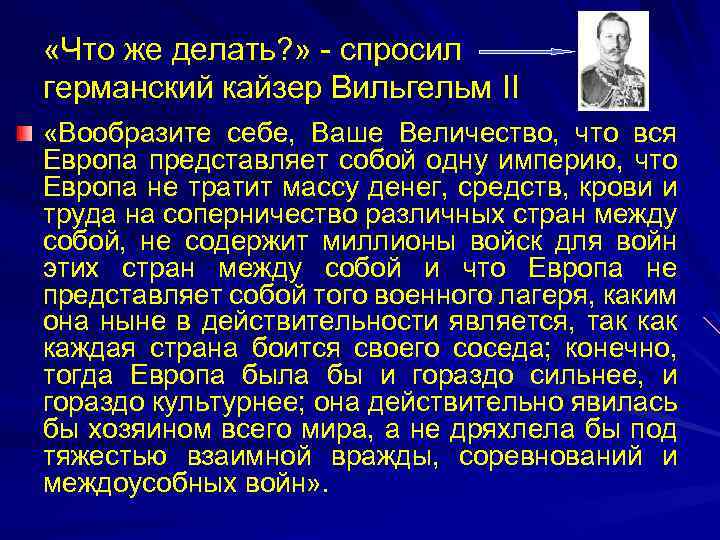 «Что же делать?» - спросил германский кайзер Вильгельм II

«Вообразите себе, Ваше Величество, что вся Европа представляет собой одну империю, что Европа не тратит массу денег, средств, крови и труда на соперничество различных стран между собой, не содержит миллионы войск для войн этих стран между собой и что Европа не представляет собой того военного лагеря, каким она ныне в действительности является, так как каждая страна боится своего соседа; конечно, тогда Европа была бы и гораздо сильнее, и гораздо культурнее; она действительно явилась бы хозяином всего мира, а не дряхлела бы под тяжестью взаимной вражды, соревнований и междоусобных войн».